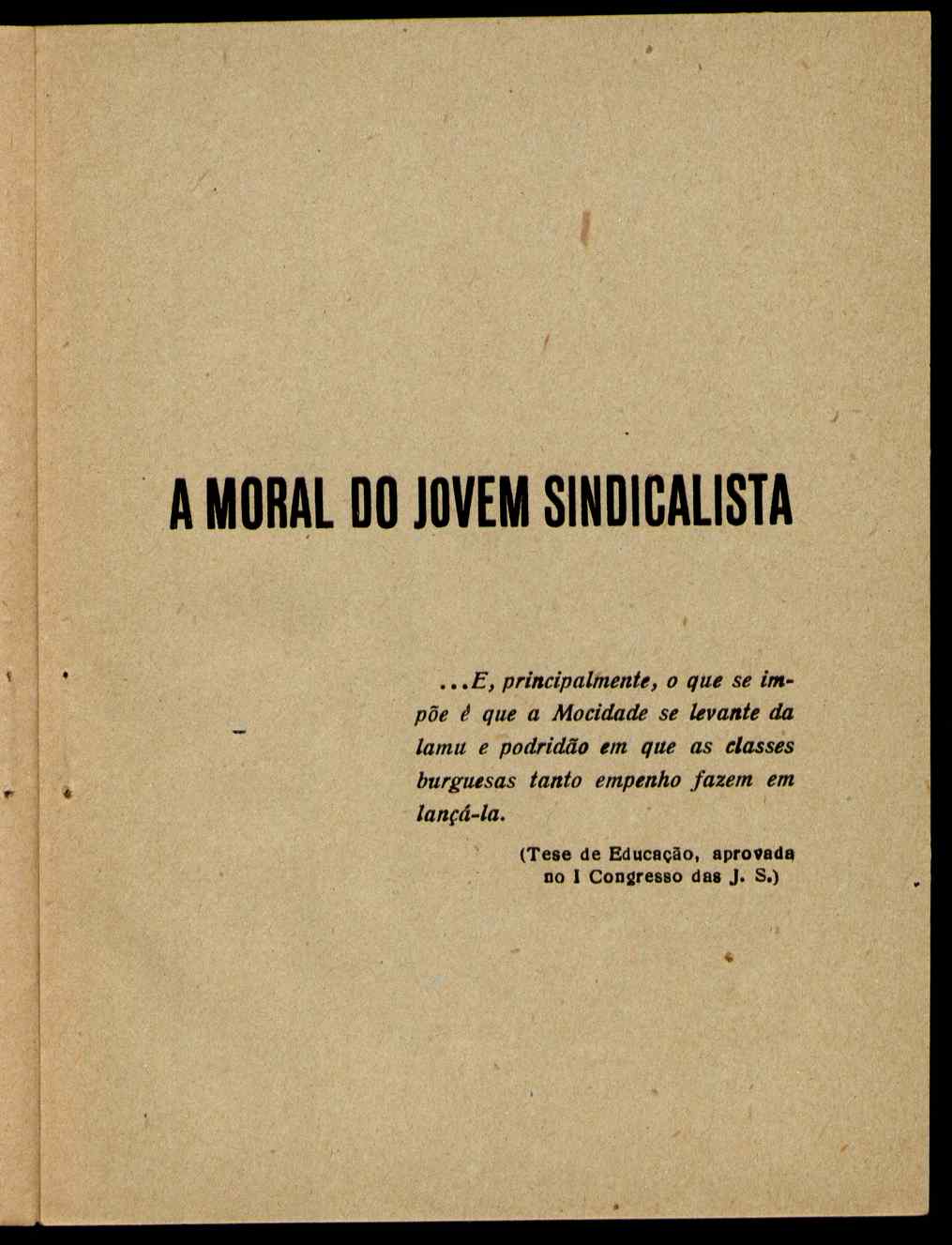 A MORAL DO JOVEM SINDICALISTA

...E, principalmente, o que se impõe é que a Mocidade se levante da lamu e podridão em que as classes burguesas tanto empenho fazem em lançá-la.

(Tese de Educação, aprovada no I Congresso das J. S.)